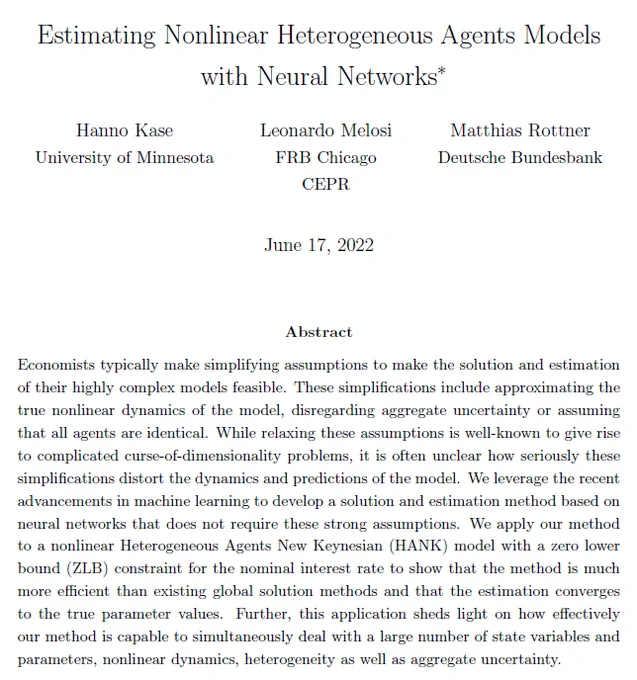 Estimating Nonlinear Heterogeneous Agents Models with Neural Networks*

Hanno Kase
University of Minnesota

Leonardo Melosi
FRB Chicago
CEPR

Matthias Rottner
Deutsche Bundesbank

June 17, 2022

Abstract

Economists typically make simplifying assumptions to make the solution and estimation of their highly complex models feasible. These simplifications include approximating the true nonlinear dynamics of the model, disregarding aggregate uncertainty or assuming that all agents are identical. While relaxing these assumptions is well-known to give rise to complicated curse-of-dimensionality problems, it is often unclear how seriously these simplifications distort the dynamics and predictions of the model. We leverage the recent advancements in machine learning to develop a solution and estimation method based on neural networks that does not require these strong assumptions. We apply our method to a nonlinear Heterogeneous Agents New Keynesian (HANK) model with a zero lower bound (ZLB) constraint for the nominal interest rate to show that the method is much more efficient than existing global solution methods and that the estimation converges to the true parameter values. Further, this application sheds light on how effectively our method is capable to simultaneously deal with a large number of state variables and parameters, nonlinear dynamics, heterogeneity as well as aggregate uncertainty.